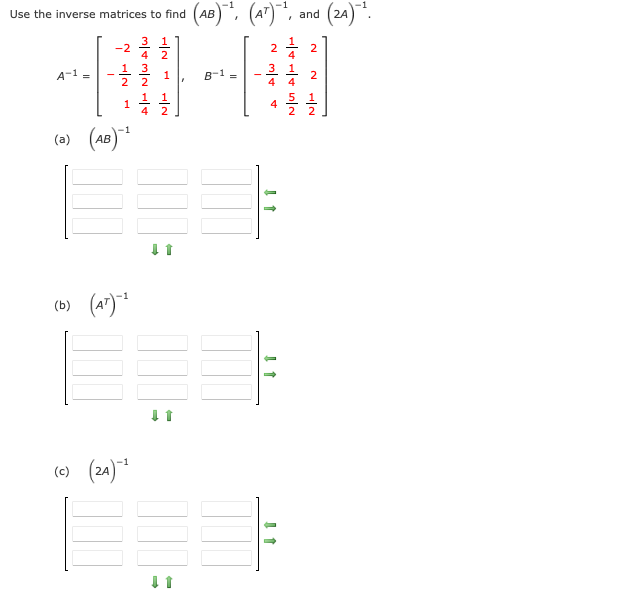 Use the inverse matrices to find $(AB)^{-1}$, $(A^T)^{-1}$, and $(2A)^{-1}$.

$A^{-1} = \begin{bmatrix} -2 & \frac{3}{4} & \frac{1}{2} \\ -\frac{1}{2} & \frac{3}{2} & 1 \\ 1 & \frac{1}{4} & \frac{1}{2} \end{bmatrix}$, $B^{-1} = \begin{bmatrix} 2 & \frac{1}{4} & 2 \\ -\frac{3}{4} & \frac{1}{4} & 2 \\ 4 & \frac{5}{2} & \frac{1}{2} \end{bmatrix}$

(a) $(AB)^{-1}$

(b) $(A^T)^{-1}$

(c) $(2A)^{-1}$